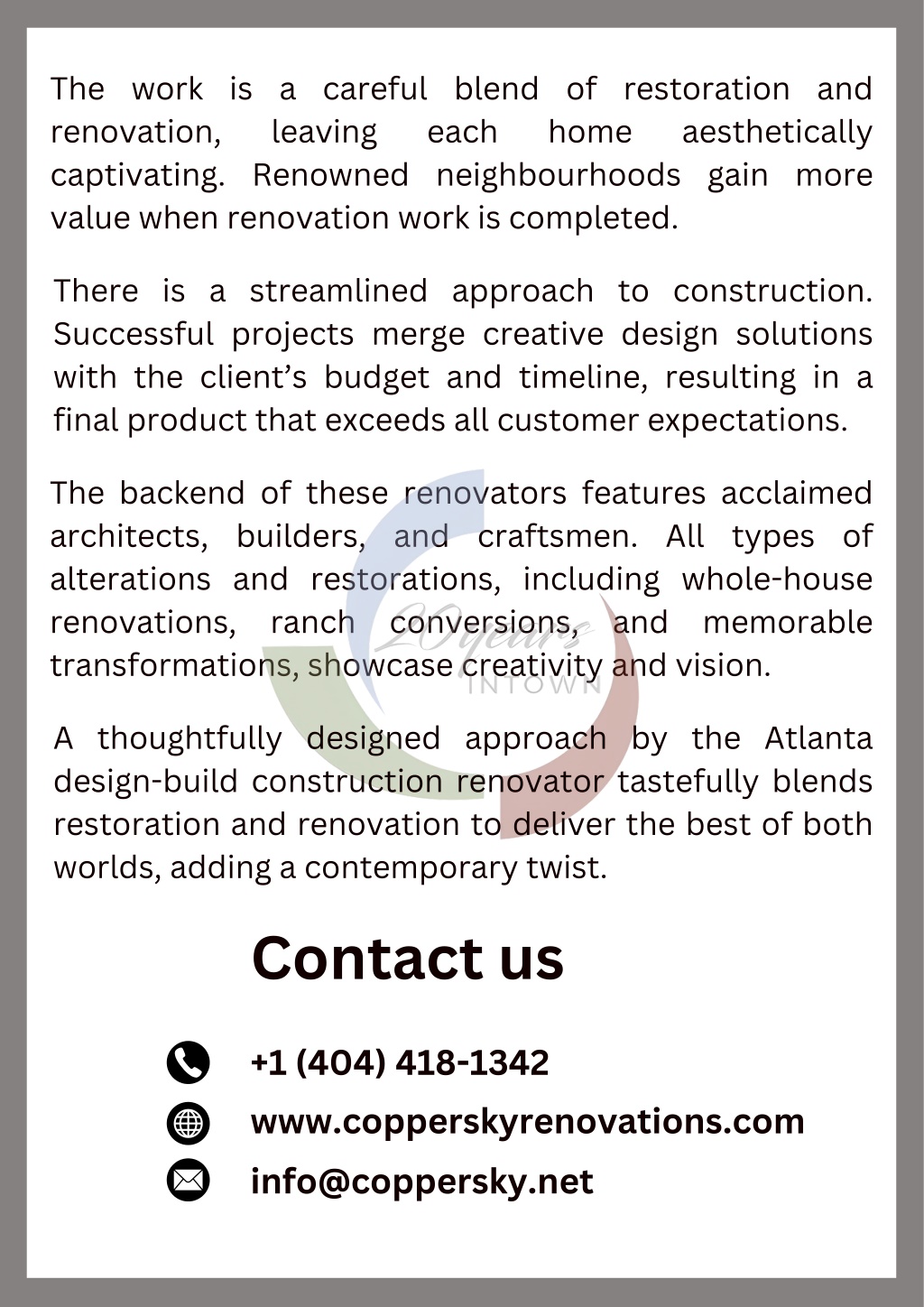 The work is a careful blend of restoration and renovation, leaving each home aesthetically captivating. Renowned neighbourhoods gain more value when renovation work is completed.

There is a streamlined approach to construction. Successful projects merge creative design solutions with the client's budget and timeline, resulting in a final product that exceeds all customer expectations.

The backend of these renovators features acclaimed architects, builders, and craftsmen. All types of alterations and restorations, including whole-house renovations, ranch conversions, and memorable transformations, showcase creativity and vision.

20 years
INTOWN

A thoughtfully designed approach by the Atlanta design-build construction renovator tastefully blends restoration and renovation to deliver the best of both worlds, adding a contemporary twist.

Contact us

+1 (404) 418-1342

www.copperskyrenovations.com

info@coppersky.net